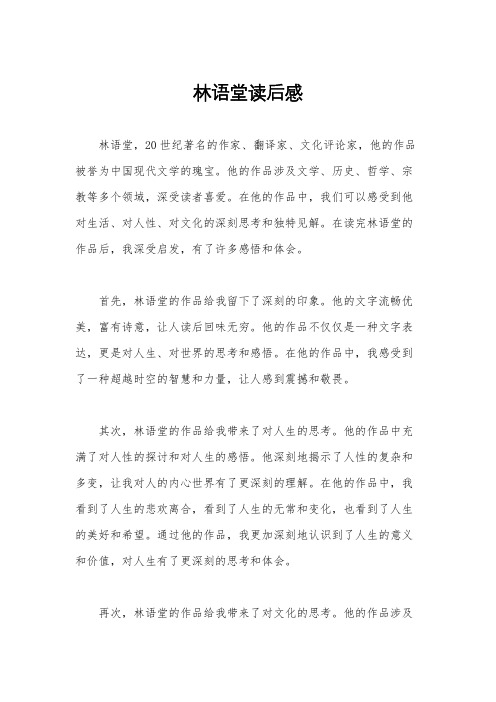 林语堂读后感

林语堂，20世纪著名的作家、翻译家、文化评论家，他的作品被誉为中国现代文学的瑰宝。他的作品涉及文学、历史、哲学、宗教等多个领域，深受读者喜爱。在他的作品中，我们可以感受到他对生活、对人性、对文化的深刻思考和独特见解。在读完林语堂的作品后，我深受启发，有了许多感悟和体会。

首先，林语堂的作品给我留下了深刻的印象。他的文字流畅优美，富有诗意，让人读后回味无穷。他的作品不仅仅是一种文字表达，更是对人生、对世界的思考和感悟。在他的作品中，我感受到了一种超越时空的智慧和力量，让人感到震撼和敬畏。

其次，林语堂的作品给我带来了对人生的思考。他的作品中充满了对人性的探讨和对人生的感悟。他深刻地揭示了人性的复杂和多变，让我对人的内心世界有了更深刻的理解。在他的作品中，我看到了人生的悲欢离合，看到了人生的无常和变化，也看到了人生的美好和希望。通过他的作品，我更加深刻地认识到了人生的意义和价值，对人生有了更深刻的思考和体会。

再次，林语堂的作品给我带来了对文化的思考。他的作品涉及